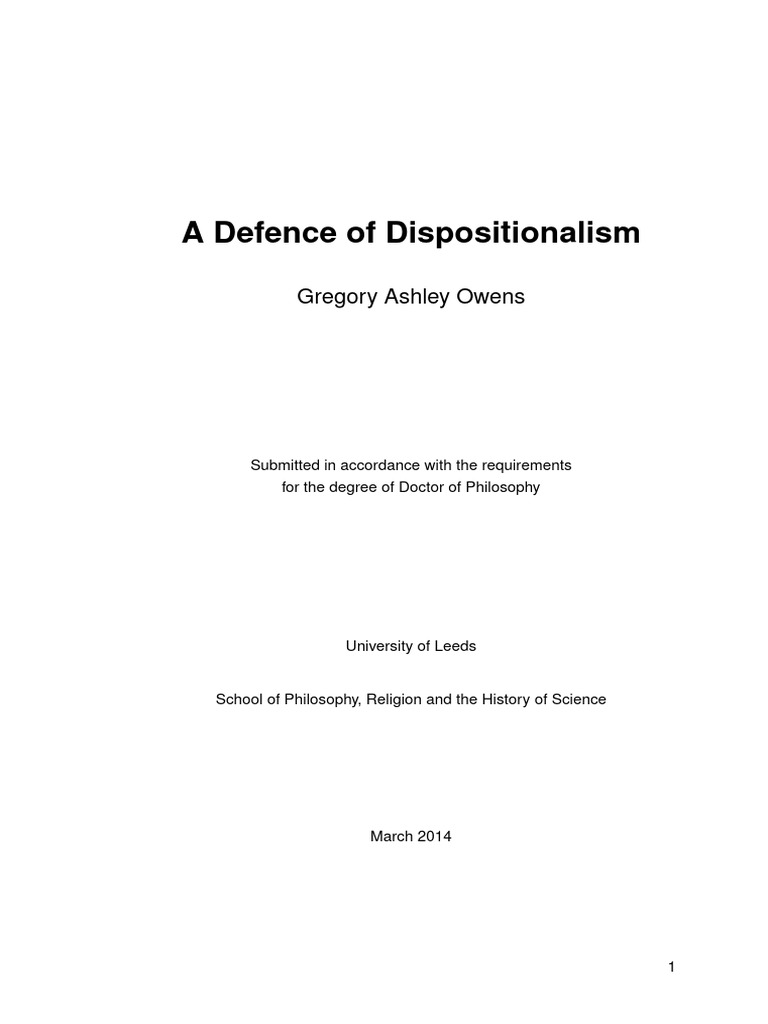 A Defence of Dispositionalism

Gregory Ashley Owens

Submitted in accordance with the requirements for the degree of Doctor of Philosophy

University of Leeds

School of Philosophy, Religion and the History of Science

March 2014

1